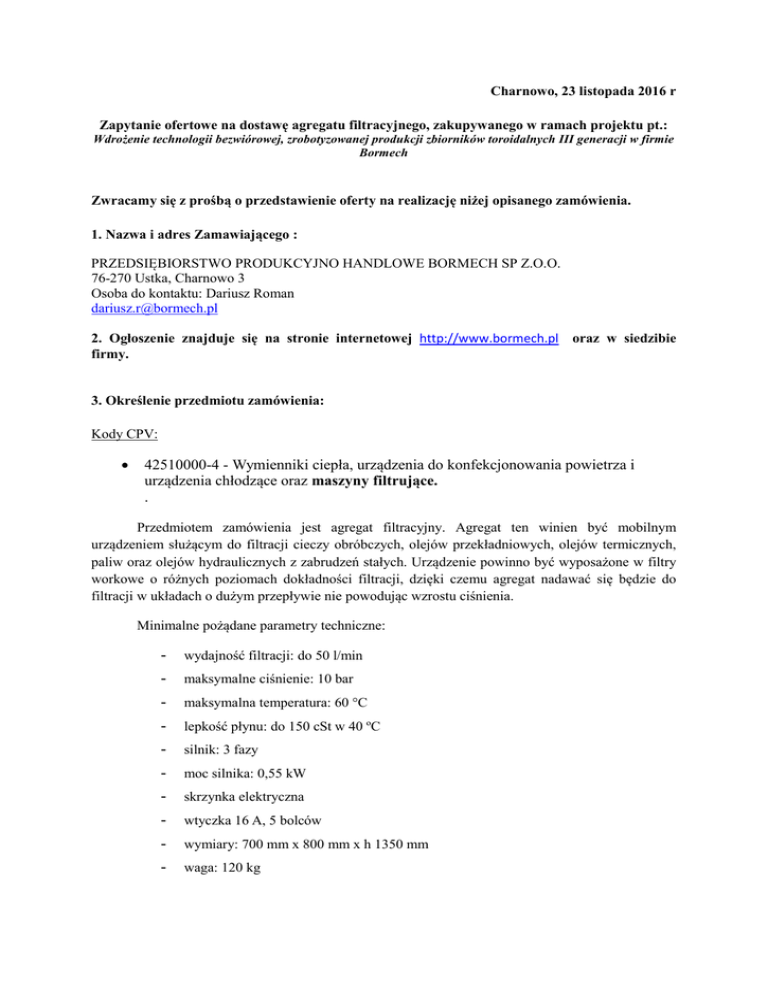 Charnowo, 23 listopada 2016 r

Zapytanie ofertowe na dostawę agregatu filtracyjnego, zakupywanego w ramach projektu pt.:
Wdrożenie technologii bezwiórowej, zrobotyzowanej produkcji zbiorników toroidalnych III generacji w firmie Bormech

Zwracamy się z prośbą o przedstawienie oferty na realizację niżej opisanego zamówienia.

1. Nazwa i adres Zamawiającego :

PRZEDSIĘBIORSTWO PRODUKCYJNO HANDLOWE BORMECH SP Z.O.O.
76-270 Ustka, Charnowo 3
Osoba do kontaktu: Dariusz Roman
dariusz.r@bormech.pl

2. Ogłoszenie znajduje się na stronie internetowej http://www.bormech.pl oraz w siedzibie firmy.

3. Określenie przedmiotu zamówienia:

Kody CPV:

• 42510000-4 - Wymienniki ciepła, urządzenia do konfekcjonowania powietrza i urządzenia chłodzące oraz maszyny filtrujące.
.

Przedmiotem zamówienia jest agregat filtracyjny. Agregat ten winien być mobilnym urządzeniem służącym do filtracji cieczy obróbczych, olejów przekładniowych, olejów termicznych, paliw oraz olejów hydraulicznych z zabrudzeń stałych. Urządzenie powinno być wyposażone w filtry workowe o różnych poziomach dokładności filtracji, dzięki czemu agregat nadawać się będzie do filtracji w układach o dużym przepływie nie powodując wzrostu ciśnienia.

Minimalne pożądane parametry techniczne:

- wydajność filtracji: do 50 l/min
- maksymalne ciśnienie: 10 bar
- maksymalna temperatura: 60 °C
- lepkość płynu: do 150 cSt w 40 ºC
- silnik: 3 fazy
- moc silnika: 0,55 kW
- skrzynka elektryczna
- wtyczka 16 A, 5 bolców
- wymiary: 700 mm x 800 mm x h 1350 mm
- waga: 120 kg